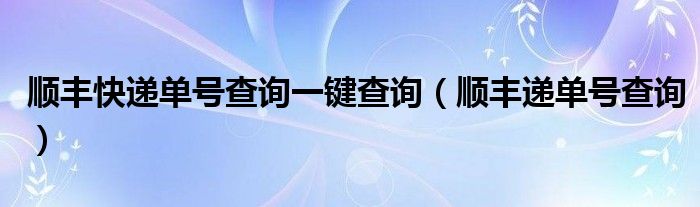 顺丰快递单号查询一键查询（顺丰递单号查询）